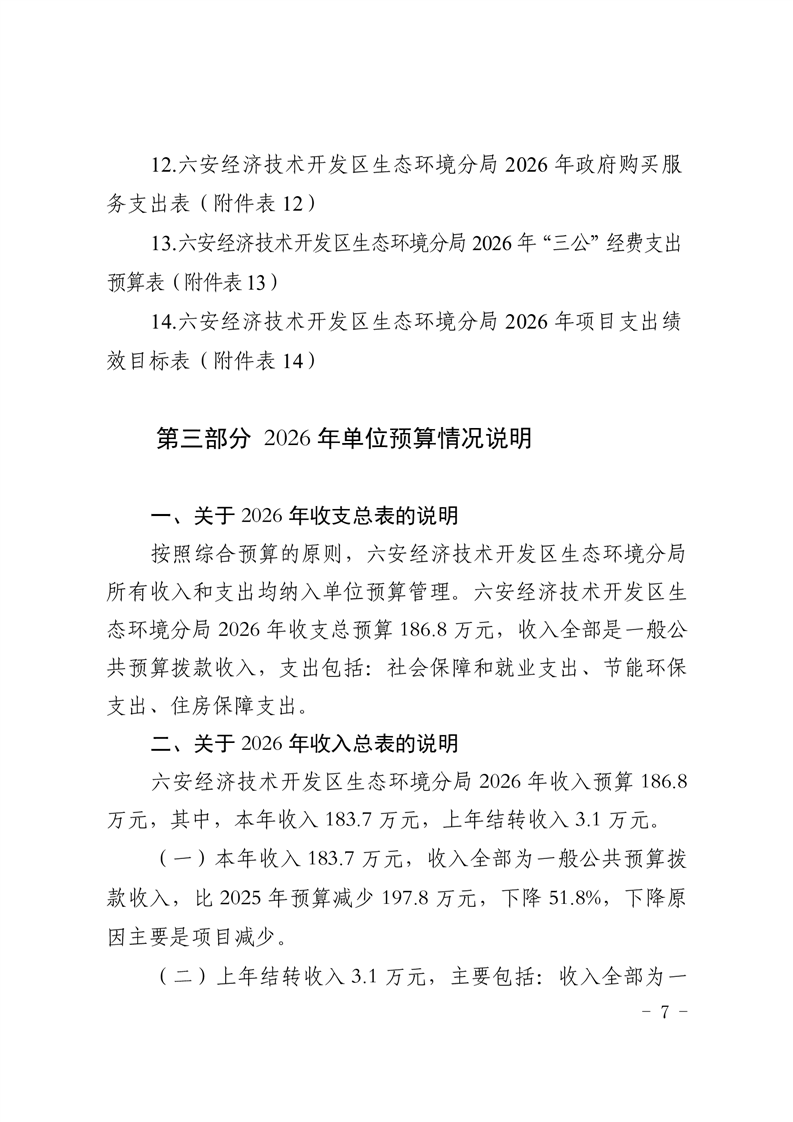 12.六安经济技术开发区生态环境分局 2026 年政府购买服务支出表（附件表 12）

13.六安经济技术开发区生态环境分局 2026 年“三公”经费支出预算表（附件表 13）

14.六安经济技术开发区生态环境分局 2026 年项目支出绩效目标表（附件表 14）

第三部分 2026 年单位预算情况说明

一、关于 2026 年收支总表的说明

按照综合预算的原则，六安经济技术开发区生态环境分局所有收入和支出均纳入单位预算管理。六安经济技术开发区生态环境分局 2026 年收支总预算 186.8 万元，收入全部是一般公共预算拨款收入，支出包括：社会保障和就业支出、节能环保支出、住房保障支出。

二、关于 2026 年收入总表的说明

六安经济技术开发区生态环境分局 2026 年收入预算 186.8 万元，其中，本年收入 183.7 万元，上年结转收入 3.1 万元。

（一）本年收入 183.7 万元，收入全部为一般公共预算拨款收入，比 2025 年预算减少 197.8 万元，下降 51.8%，下降原因主要是项目减少。

（二）上年结转收入 3.1 万元，主要包括：收入全部为一

- 7 -